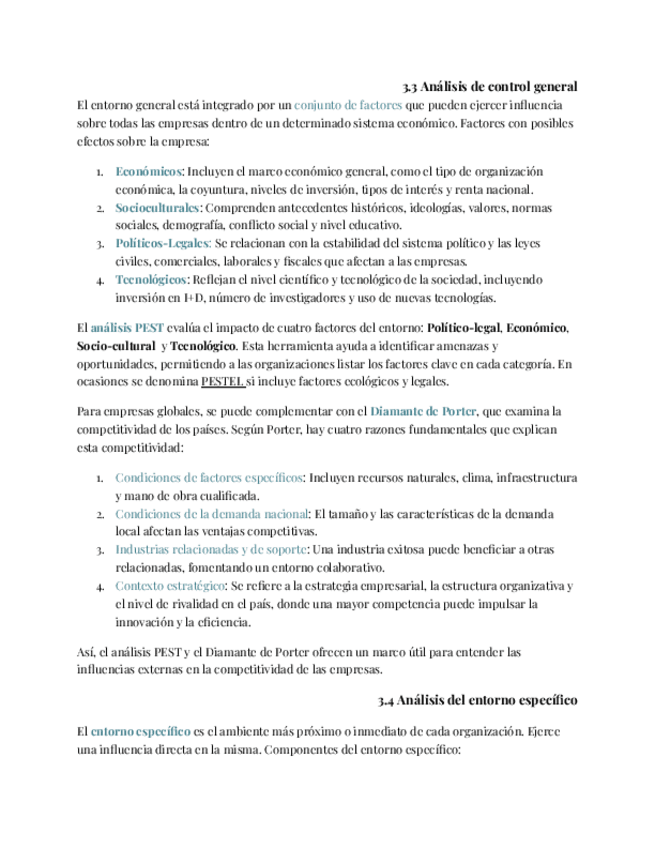 3.3 Análisis de control general

El entorno general está integrado por un conjunto de factores que pueden ejercer influencia sobre todas las empresas dentro de un determinado sistema económico. Factores con posibles efectos sobre la empresa:

1. Económicos: Incluyen el marco económico general, como el tipo de organización económica, la coyuntura, niveles de inversión, tipos de interés y renta nacional.
2. Socioculturales: Comprenden antecedentes históricos, ideologías, valores, normas sociales, demografía, conflicto social y nivel educativo.
3. Políticos-Legales: Se relacionan con la estabilidad del sistema político y las leyes civiles, comerciales, laborales y fiscales que afectan a las empresas.
4. Tecnológicos: Reflejan el nivel científico y tecnológico de la sociedad, incluyendo inversión en I+D, número de investigadores y uso de nuevas tecnologías.

El análisis PEST evalúa el impacto de cuatro factores del entorno: Político-legal, Económico, Socio-cultural y Tecnológico. Esta herramienta ayuda a identificar amenazas y oportunidades, permitiendo a las organizaciones listar los factores clave en cada categoría. En ocasiones se denomina PESTEL si incluye factores ecológicos y legales.

Para empresas globales, se puede complementar con el Diamante de Porter, que examina la competitividad de los países. Según Porter, hay cuatro razones fundamentales que explican esta competitividad:

1. Condiciones de factores específicos: Incluyen recursos naturales, clima, infraestructura y mano de obra cualificada.
2. Condiciones de la demanda nacional: El tamaño y las características de la demanda local afectan las ventajas competitivas.
3. Industrias relacionadas y de soporte: Una industria exitosa puede beneficiar a otras relacionadas, fomentando un entorno colaborativo.
4. Contexto estratégico: Se refiere a la estrategia empresarial, la estructura organizativa y el nivel de rivalidad en el país, donde una mayor competencia puede impulsar la innovación y la eficiencia.

Así, el análisis PEST y el Diamante de Porter ofrecen un marco útil para entender las influencias externas en la competitividad de las empresas.

3.4 Análisis del entorno específico

El entorno específico es el ambiente más próximo o inmediato de cada organización. Ejerce una influencia directa en la misma. Componentes del entorno específico: